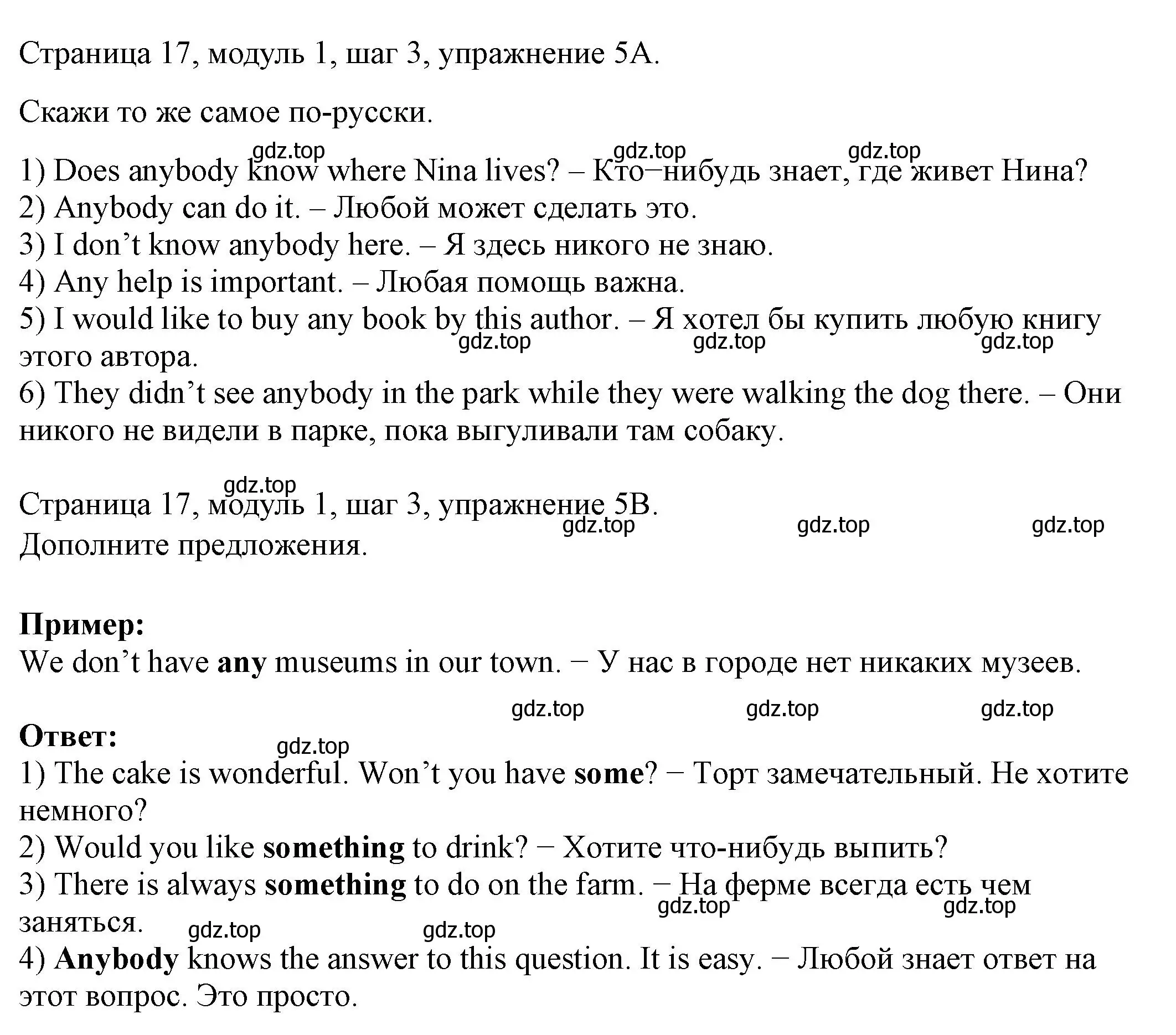 Страница 17, модуль 1, шаг 3, упражнение 5А.

Скажи то же самое по-русски.

gdz.top gdz.top gdz.top

1) Does anybody know where Nina lives? – Кто−нибудь знает, где живет Нина?
2) Anybody can do it. – Любой может сделать это.
3) I don’t know anybody here. – Я здесь никого не знаю.
4) Any help is important. – Любая помощь важна.
5) I would like to buy any book by this author. – Я хотел бы купить любую книгу этого автора.
gdz.top gdz.top gdz.top
6) They didn’t see anybody in the park while they were walking the dog there. – Они никого не видели в парке, пока выгуливали там собаку.

gdz.top
Страница 17, модуль 1, шаг 3, упражнение 5В.
gdz.top gdz.top gdz.top
Дополните предложения.

**Пример:**
We don’t have **any** museums in our town. − У нас в городе нет никаких музеев.

gdz.top gdz.top gdz.top
**Ответ:**
gdz.top
1) The cake is wonderful. Won’t you have **some**? − Торт замечательный. Не хотите немного?
2) Would you like **something** to drink? − Хотите что-нибудь выпить?
3) There is always **something** to do on the farm. − На ферме всегда есть чем заняться.
gdz.top gdz.top gdz.top gdz.top
4) **Anybody** knows the answer to this question. It is easy. − Любой знает ответ на этот вопрос. Это просто.